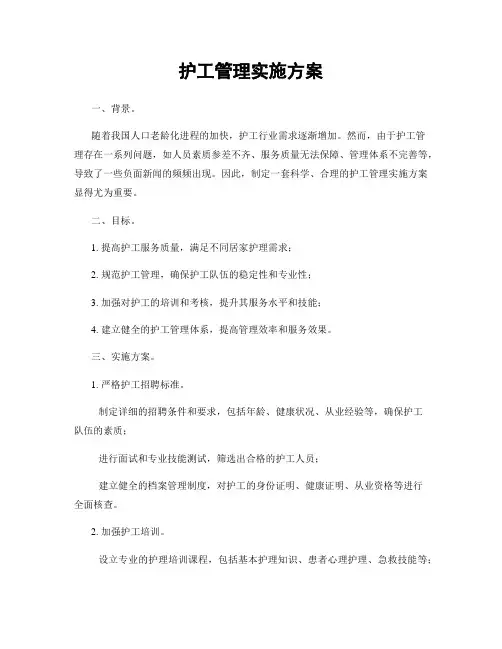 护工管理实施方案

一、背景。

随着我国人口老龄化进程的加快，护工行业需求逐渐增加。然而，由于护工管理存在一系列问题，如人员素质参差不齐、服务质量无法保障、管理体系不完善等，导致了一些负面新闻的频频出现。因此，制定一套科学、合理的护工管理实施方案显得尤为重要。

二、目标。

1. 提高护工服务质量，满足不同居家护理需求；

2. 规范护工管理，确保护工队伍的稳定性和专业性；

3. 加强对护工的培训和考核，提升其服务水平和技能；

4. 建立健全的护工管理体系，提高管理效率和服务效果。

三、实施方案。

1. 严格护工招聘标准。

制定详细的招聘条件和要求，包括年龄、健康状况、从业经验等，确保护工队伍的素质；

进行面试和专业技能测试，筛选出合格的护工人员；

建立健全的档案管理制度，对护工的身份证明、健康证明、从业资格等进行全面核查。

2. 加强护工培训。

设立专业的护理培训课程，包括基本护理知识、患者心理护理、急救技能等；